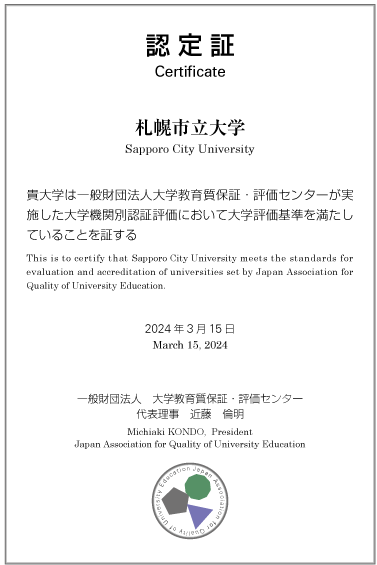 認定証
Certificate

札幌市立大学
Sapporo City University

貴大学は一般財団法人大学教育質保証・評価センターが実施した大学機関別認証評価において大学評価基準を満たしていることを証する

This is to certify that Sapporo City University meets the standards for evaluation and accreditation of universities set by Japan Association for Quality of University Education.

2024年3月15日
March 15, 2024

一般財団法人　大学教育質保証・評価センター
代表理事　近藤　倫明
Michiaki KONDO, President
Japan Association for Quality of University Education

Japan Association for Quality of University Education